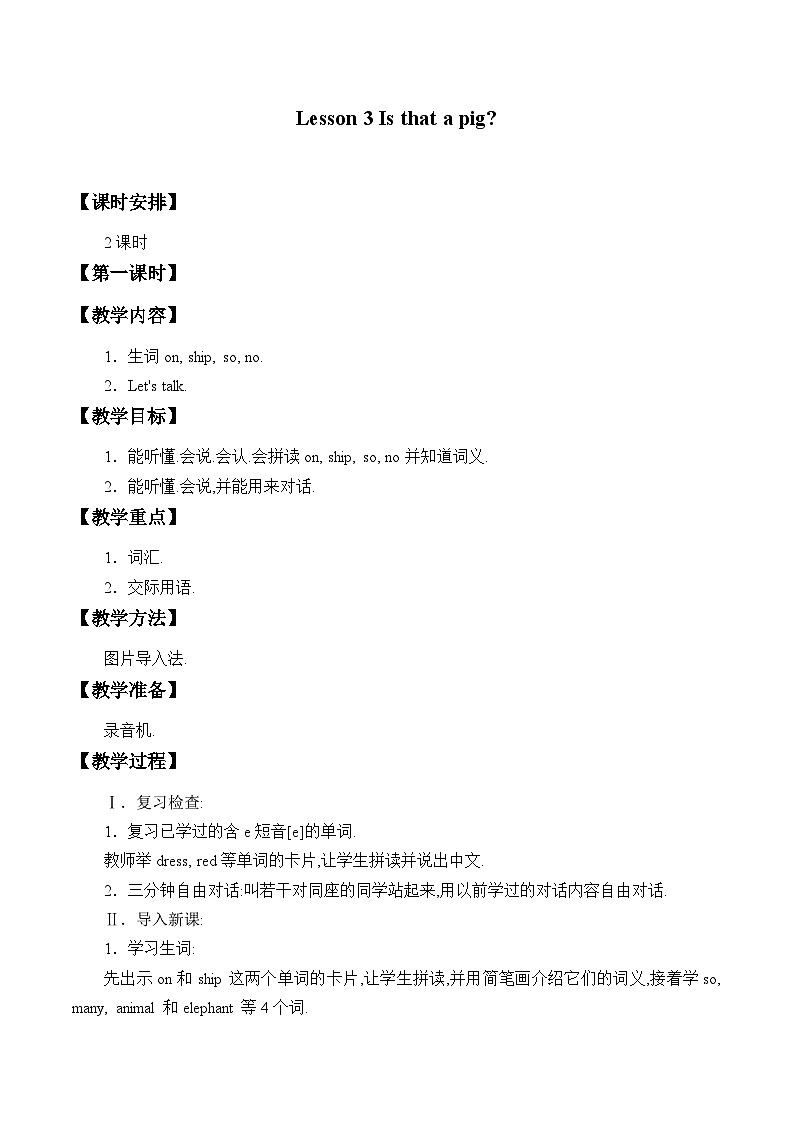 Lesson 3 Is that a pig?

【课时安排】

2 课时

【第一课时】

【教学内容】

1．生词 on, ship, so, no.
2．Let's talk.

【教学目标】

1．能听懂.会说.会认.会拼读 on, ship, so, no 并知道词义.
2．能听懂.会说,并能用来对话.

【教学重点】

1．词汇.
2．交际用语.

【教学方法】

图片导入法.

【教学准备】

录音机.

【教学过程】

Ⅰ．复习检查:
1．复习已学过的含 e 短音[e]的单词.
教师举 dress, red 等单词的卡片,让学生拼读并说出中文.
2．三分钟自由对话:叫若干对同座的同学站起来,用以前学过的对话内容自由对话.
Ⅱ．导入新课:
1．学习生词:
先出示 on 和 ship 这两个单词的卡片,让学生拼读,并用简笔画介绍它们的词义,接着学 so, many, animal 和 elephant 等 4 个词.